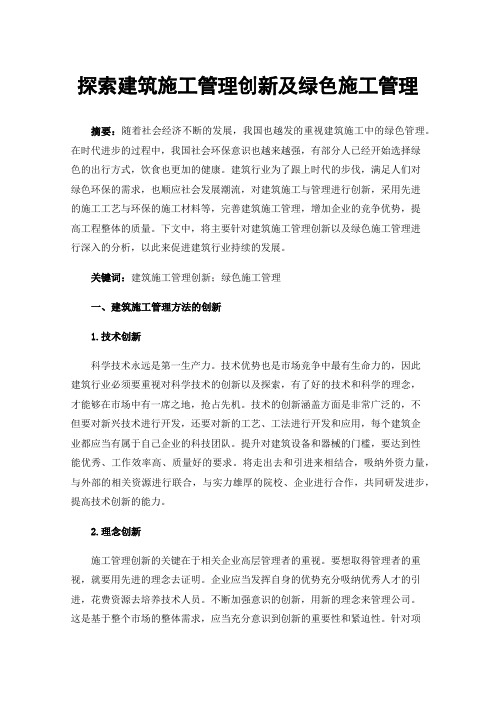 探索建筑施工管理创新及绿色施工管理

摘要：随着社会经济不断的发展，我国也越发的重视建筑施工中的绿色管理。在时代进步的过程中，我国社会环保意识也越来越强，有部分人已经开始选择绿色的出行方式，饮食也更加的健康。建筑行业为了跟上时代的步伐，满足人们对绿色环保的需求，也顺应社会发展潮流，对建筑施工与管理进行创新，采用先进的施工工艺与环保的施工材料等，完善建筑施工管理，增加企业的竞争优势，提高工程整体的质量。下文中，将主要针对建筑施工管理创新以及绿色施工管理进行深入的分析，以此来促进建筑行业持续的发展。

关键词：建筑施工管理创新；绿色施工管理

一、建筑施工管理方法的创新

1.技术创新

科学技术永远是第一生产力。技术优势也是市场竞争中最有生命力的，因此建筑行业必须要重视对科学技术的创新以及探索，有了好的技术和科学的理念，才能够在市场中有一席之地，抢占先机。技术的创新涵盖方面是非常广泛的，不但要对新兴技术进行开发，还要对新的工艺、工法进行开发和应用，每个建筑企业都应当有属于自己企业的科技团队。提升对建筑设备和器械的门槛，要达到性能优秀、工作效率高、质量好的要求。将走出去和引进来相结合，吸纳外资力量，与外部的相关资源进行联合，与实力雄厚的院校、企业进行合作，共同研发进步，提高技术创新的能力。

2.理念创新

施工管理创新的关键在于相关企业高层管理者的重视。要想取得管理者的重视，就要用先进的理念去证明。企业应当发挥自身的优势充分吸纳优秀人才的引进，花费资源去培养技术人员。不断加强意识的创新，用新的理念来管理公司。这是基于整个市场的整体需求，应当充分意识到创新的重要性和紧迫性。针对项